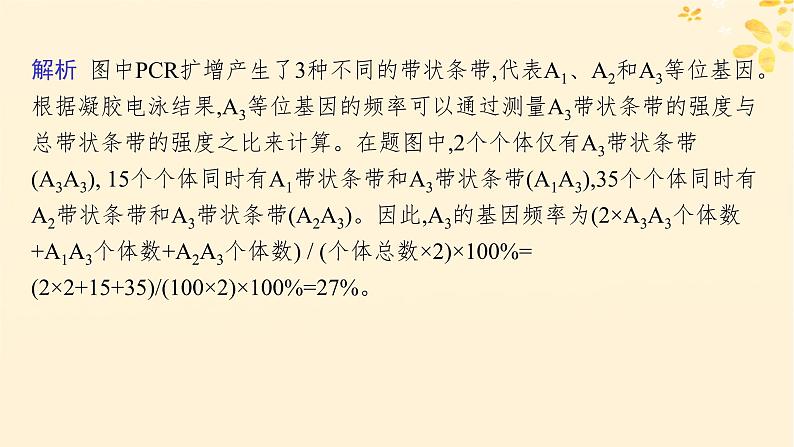 解析 图中PCR扩增产生了3种不同的带状条带,代表$A_1$、$A_2$和$A_3$等位基因。根据凝胶电泳结果,$A_3$等位基因的频率可以通过测量$A_3$带状条带的强度与总带状条带的强度之比来计算。在题图中,2个个体仅有$A_3$带状条带($A_3A_3$), 15个个体同时有$A_1$带状条带和$A_3$带状条带($A_1A_3$),35个个体同时有$A_2$带状条带和$A_3$带状条带($A_2A_3$)。因此,$A_3$的基因频率为(2×$A_3A_3$个体数+$A_1A_3$个体数+$A_2A_3$个体数) / (个体总数×2)×100%=(2×2+15+35)/(100×2)×100%=27%。